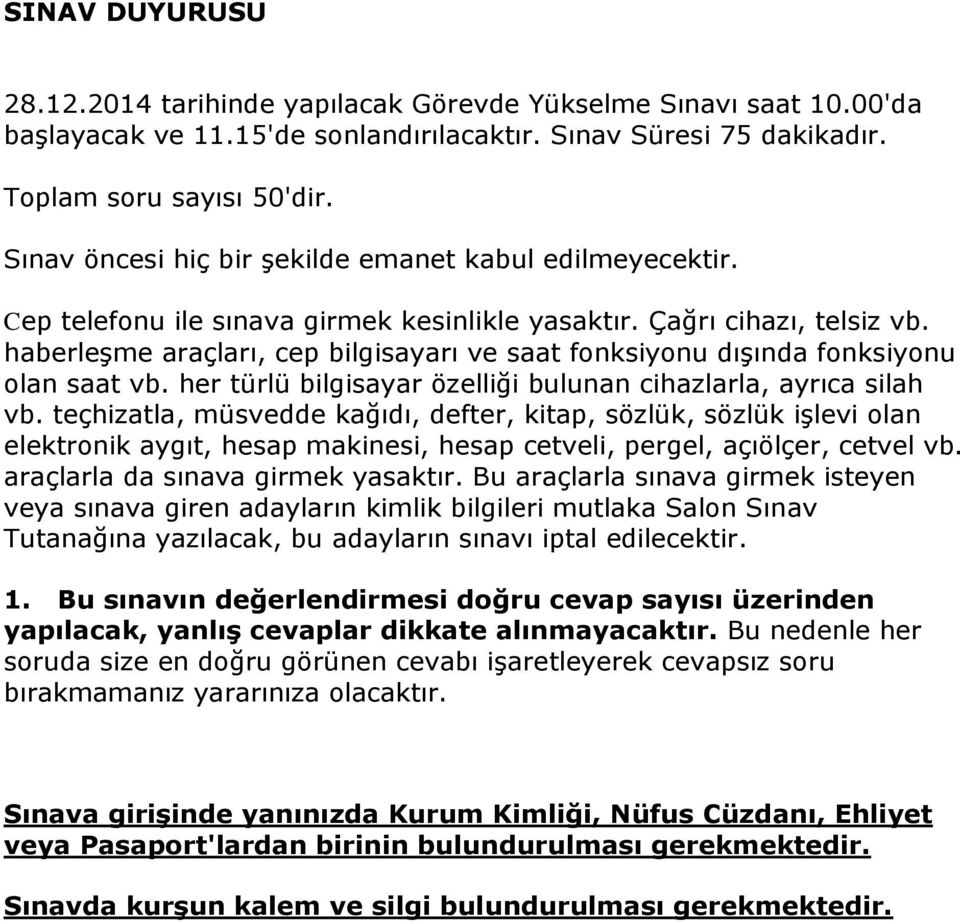 SINAV DUYURUSU

28.12.2014 tarihinde yapılacak Görevde Yükselme Sınavı saat 10.00'da başlayacak ve 11.15'de sonlandırılacaktır. Sınav Süresi 75 dakikadır.

Toplam soru sayısı 50'dir.

Sınav öncesi hiç bir şekilde emanet kabul edilmeyecektir.

Cep telefonu ile sınava girmek kesinlikle yasaktır. Çağrı cihazı, telsiz vb. haberleşme araçları, cep bilgisayarı ve saat fonksiyonu dışında fonksiyonu olan saat vb. her türlü bilgisayar özelliği bulunan cihazlarla, ayrıca silah vb. teçhizatla, müsvedde kağıdı, defter, kitap, sözlük, sözlük işlevi olan elektronik aygıt, hesap makinesi, hesap cetveli, pergel, açıölçer, cetvel vb. araçlarla da sınava girmek yasaktır. Bu araçlarla sınava girmek isteyen veya sınava giren adayların kimlik bilgileri mutlaka Salon Sınav Tutanağına yazılacak, bu adayların sınavı iptal edilecektir.

1. Bu sınavın değerlendirmesi doğru cevap sayısı üzerinden yapılacak, yanlış cevaplar dikkate alınmayacaktır. Bu nedenle her soruda size en doğru görünen cevabı işaretleyerek cevapsız soru bırakmamanız yararınıza olacaktır.

Sınava girişinde yanınızda Kurum Kimliği, Nüfus Cüzdanı, Ehliyet veya Pasaport'lardan birinin bulundurulması gerekmektedir.

Sınavda kurşun kalem ve silgi bulundurulması gerekmektedir.